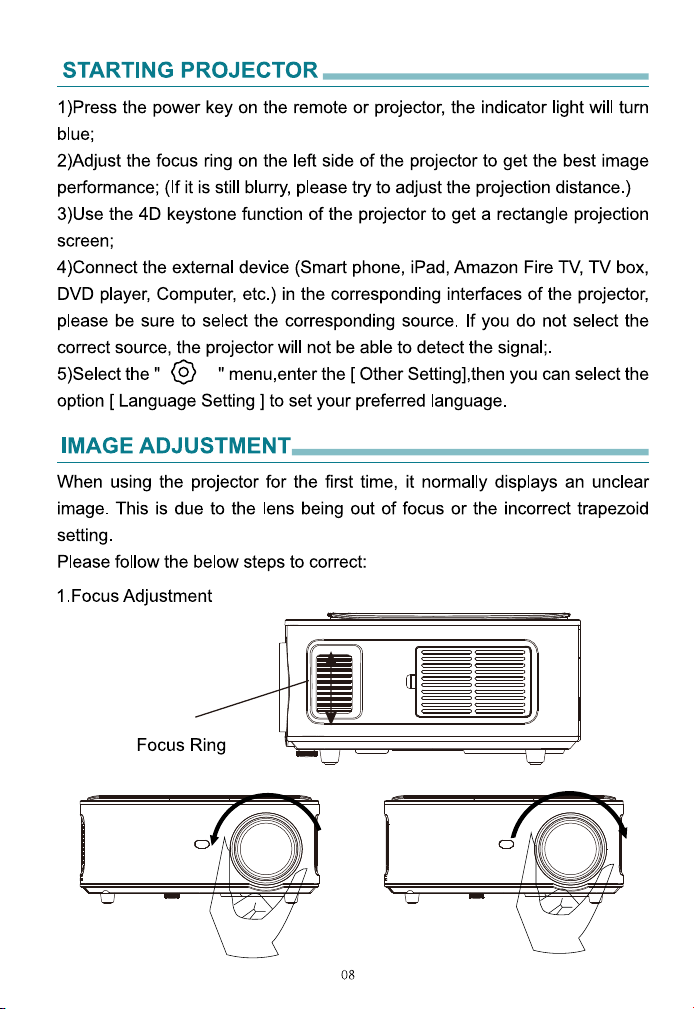 STARTING PROJECTOR

1)Press the power key on the remote or projector, the indicator light will turn blue;
2)Adjust the focus ring on the left side of the projector to get the best image performance; (If it is still blurry, please try to adjust the projection distance.)
3)Use the 4D keystone function of the projector to get a rectangle projection screen;
4)Connect the external device (Smart phone, iPad, Amazon Fire TV, TV box, DVD player, Computer, etc.) in the corresponding interfaces of the projector, please be sure to select the corresponding source. If you do not select the correct source, the projector will not be able to detect the signal;.
5)Select the " " menu,enter the [ Other Setting],then you can select the option [ Language Setting ] to set your preferred language.

IMAGE ADJUSTMENT

When using the projector for the first time, it normally displays an unclear image. This is due to the lens being out of focus or the incorrect trapezoid setting.
Please follow the below steps to correct:

1.Focus Adjustment

Focus Ring

08